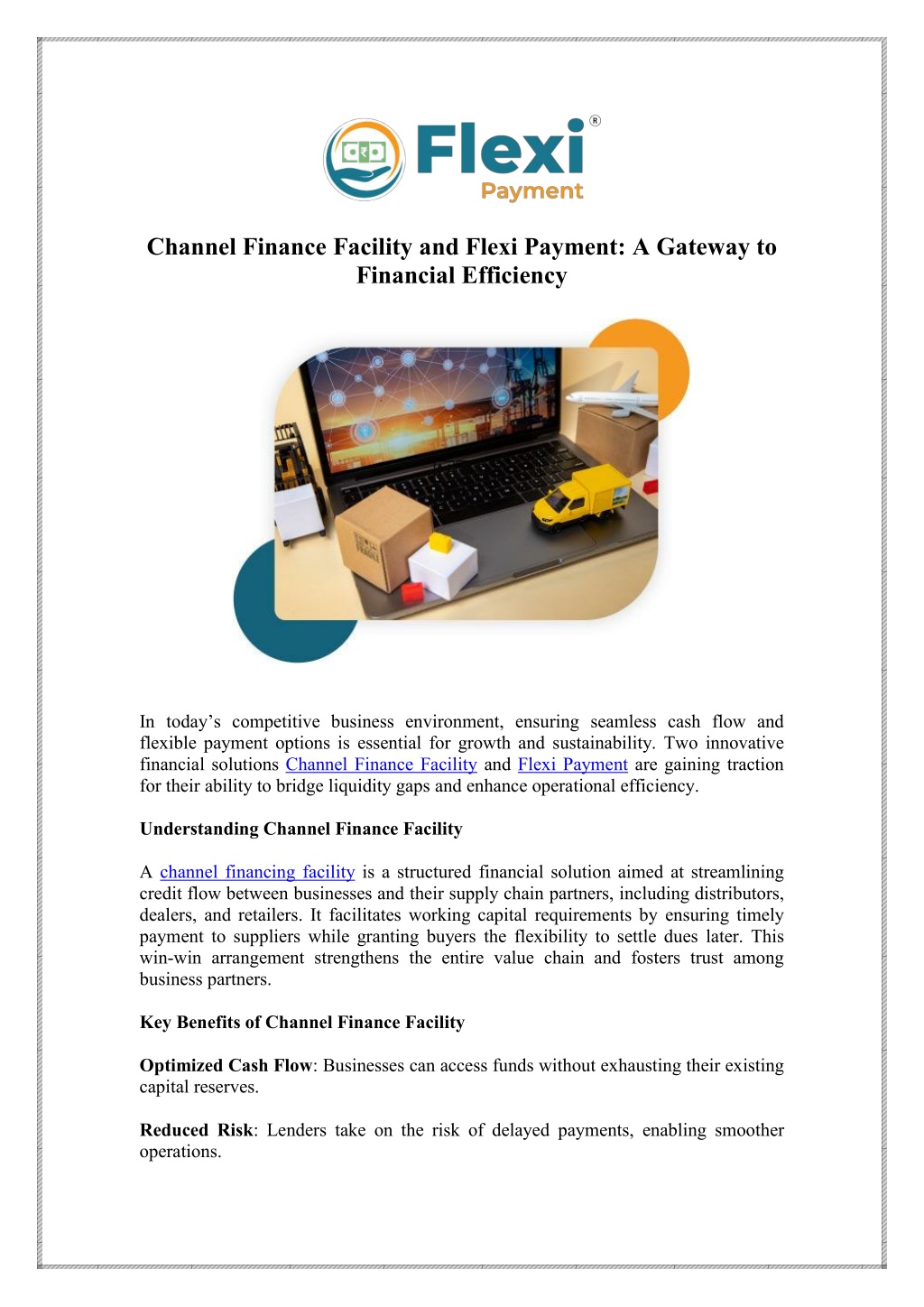 Flexi®
Payment

Channel Finance Facility and Flexi Payment: A Gateway to Financial Efficiency

In today's competitive business environment, ensuring seamless cash flow and flexible payment options is essential for growth and sustainability. Two innovative financial solutions Channel Finance Facility and Flexi Payment are gaining traction for their ability to bridge liquidity gaps and enhance operational efficiency.

Understanding Channel Finance Facility

A channel financing facility is a structured financial solution aimed at streamlining credit flow between businesses and their supply chain partners, including distributors, dealers, and retailers. It facilitates working capital requirements by ensuring timely payment to suppliers while granting buyers the flexibility to settle dues later. This win-win arrangement strengthens the entire value chain and fosters trust among business partners.

Key Benefits of Channel Finance Facility

Optimized Cash Flow: Businesses can access funds without exhausting their existing capital reserves.

Reduced Risk: Lenders take on the risk of delayed payments, enabling smoother operations.